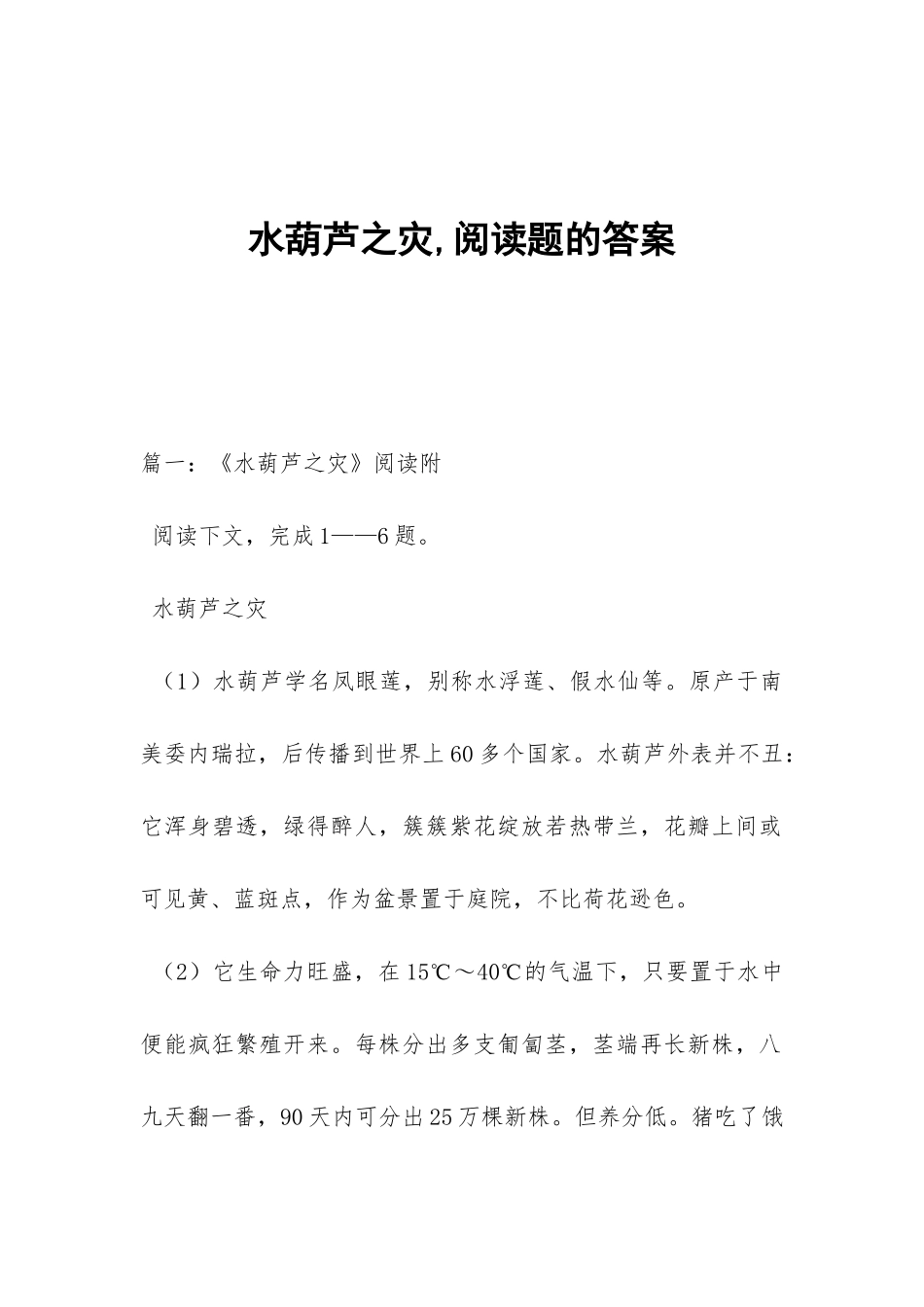 水葫芦之灾,阅读题的答案

篇一：《水葫芦之灾》阅读附

阅读下文，完成1——6题。

水葫芦之灾

（1）水葫芦学名凤眼莲，别称水浮莲、假水仙等。原产于南美委内瑞拉，后传播到世界上60多个国家。水葫芦外表并不丑：它浑身碧透，绿得醉人，簇簇紫花绽放若热带兰，花瓣上间或可见黄、蓝斑点，作为盆景置于庭院，不比荷花逊色。

（2）它生命力旺盛，在15℃～40℃的气温下，只要置于水中便能疯狂繁殖开来。每株分出多支匍匐茎，茎端再长新株，八九天翻一番，90天内可分出25万棵新株。但养分低。猪吃了饿